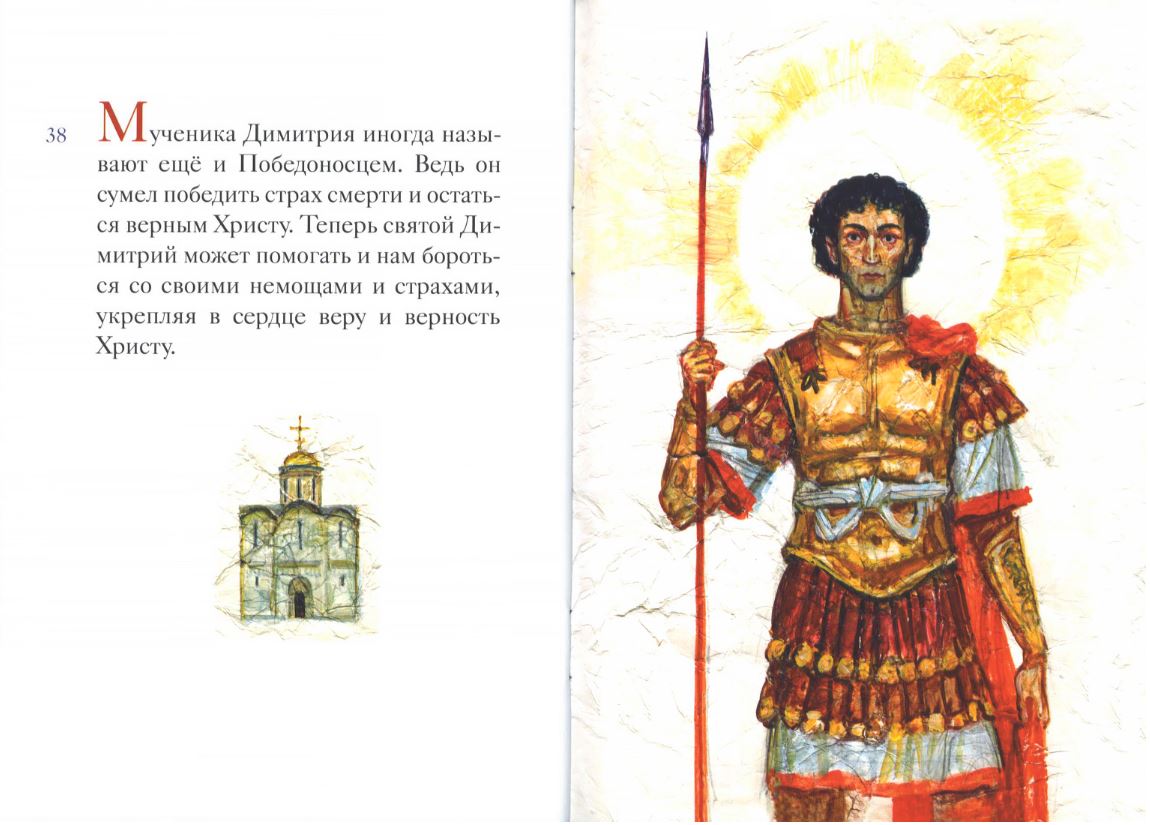 38

Мученика Димитрия иногда называют ещё и Победоносцем. Ведь он сумел победить страх смерти и остаться верным Христу. Теперь святой Димитрий может помогать и нам бороться со своими немощами и страхами, укрепляя в сердце веру и верность Христу.